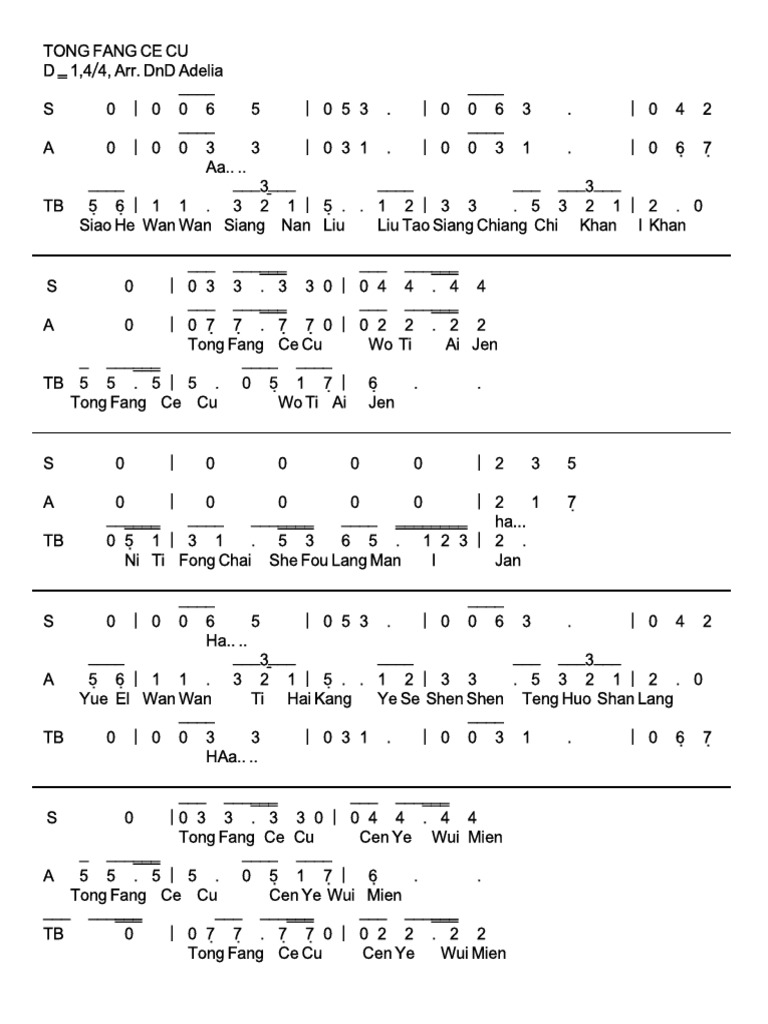 TONG FANG CE CU
D = 1,4/4, Arr. DnD Adelia

S 0 | 0 0 6 5 | 0 5 3 . | 0 0 6 3 . | 0 4 2

A 0 | 0 0 3 3 | 0 3 1 . | 0 0 3 1 . | 0 6 7
Aa.. ..

TB 5 6 | 1 1 . 3 2 1 | 5 . . 1 2 | 3 3 . 5 3 2 1 | 2 . 0
Siao He Wan Wan Siang Nan Liu Liu Tao Siang Chiang Chi Khan I Khan

S 0 | 0 3 3 . 3 3 0 | 0 4 4 . 4 4

A 0 | 0 7 7 . 7 7 0 | 0 2 2 . 2 2
Tong Fang Ce Cu Wo Ti Ai Jen

TB 5 5 . 5 | 5 . 0 5 1 7 | 6 . .
Tong Fang Ce Cu Wo Ti Ai Jen

S 0 | 0 0 0 0 | 2 3 5

A 0 | 0 0 0 0 | 2 1 7
ha...

TB 0 5 1 | 3 1 . 5 3 6 5 . 1 2 3 | 2 .
Ni Ti Fong Chai She Fou Lang Man I Jan

S 0 | 0 0 6 5 | 0 5 3 . | 0 0 6 3 . | 0 4 2
Ha.. ..

A 5 6 | 1 1 . 3 2 1 | 5 . . 1 2 | 3 3 . 5 3 2 1 | 2 . 0
Yue El Wan Wan Ti Hai Kang Ye Se Shen Shen Teng Huo Shan Lang

TB 0 | 0 0 3 3 | 0 3 1 . | 0 0 3 1 . | 0 6 7
HAa.. ..

S 0 | 0 3 3 . 3 3 0 | 0 4 4 . 4 4
Tong Fang Ce Cu Cen Ye Wui Mien

A 5 5 . 5 | 5 . 0 5 1 7 | 6 . .
Tong Fang Ce Cu Cen Ye Wui Mien

TB 0 | 0 7 7 . 7 7 0 | 0 2 2 . 2 2
Tong Fang Ce Cu Cen Ye Wui Mien